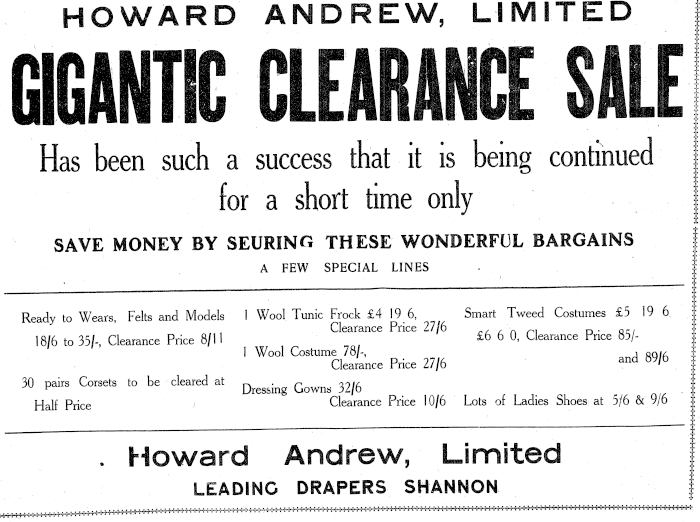 HOWARD ANDREW, LIMITED

GIGANTIC CLEARANCE SALE

Has been such a success that it is being continued for a short time only

SAVE MONEY BY SEURING THESE WONDERFUL BARGAINS

A FEW SPECIAL LINES

Ready to Wears, Felts and Models 18/6 to 35/-, Clearance Price 8/11

30 pairs Corsets to be cleared at Half Price

1 Wool Tunic Frock £4 19 6, Clearance Price 27/6

1 Wool Costume 78/-, Clearance Price 27/6

Dressing Gowns 32/6 Clearance Price 10/6

Smart Tweed Costumes £5 19 6 £6 6 0, Clearance Price 85/- and 89/6

Lots of Ladies Shoes at 5/6 & 9/6

. Howard Andrew, Limited

LEADING DRAPERS SHANNON